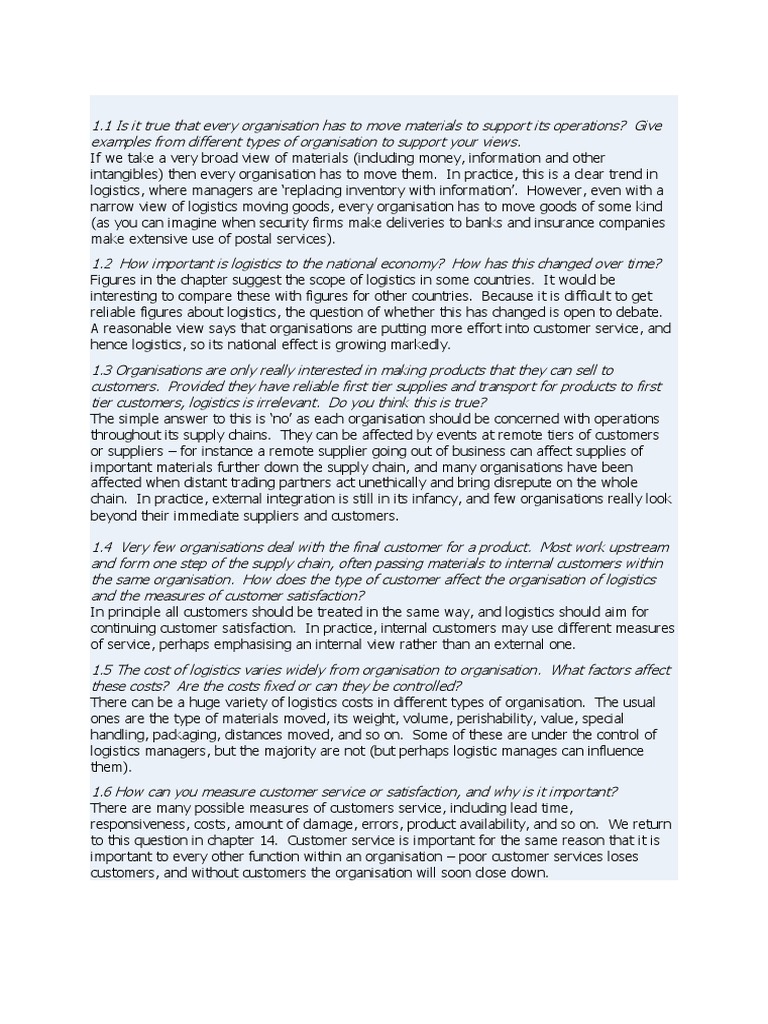 1.1 Is it true that every organisation has to move materials to support its operations? Give examples from different types of organisation to support your views.
If we take a very broad view of materials (including money, information and other intangibles) then every organisation has to move them. In practice, this is a clear trend in logistics, where managers are 'replacing inventory with information'. However, even with a narrow view of logistics moving goods, every organisation has to move goods of some kind (as you can imagine when security firms make deliveries to banks and insurance companies make extensive use of postal services).

1.2 How important is logistics to the national economy? How has this changed over time?
Figures in the chapter suggest the scope of logistics in some countries. It would be interesting to compare these with figures for other countries. Because it is difficult to get reliable figures about logistics, the question of whether this has changed is open to debate. A reasonable view says that organisations are putting more effort into customer service, and hence logistics, so its national effect is growing markedly.

1.3 Organisations are only really interested in making products that they can sell to customers. Provided they have reliable first tier supplies and transport for products to first tier customers, logistics is irrelevant. Do you think this is true?
The simple answer to this is 'no' as each organisation should be concerned with operations throughout its supply chains. They can be affected by events at remote tiers of customers or suppliers – for instance a remote supplier going out of business can affect supplies of important materials further down the supply chain, and many organisations have been affected when distant trading partners act unethically and bring disrepute on the whole chain. In practice, external integration is still in its infancy, and few organisations really look beyond their immediate suppliers and customers.

1.4 Very few organisations deal with the final customer for a product. Most work upstream and form one step of the supply chain, often passing materials to internal customers within the same organisation. How does the type of customer affect the organisation of logistics and the measures of customer satisfaction?
In principle all customers should be treated in the same way, and logistics should aim for continuing customer satisfaction. In practice, internal customers may use different measures of service, perhaps emphasising an internal view rather than an external one.

1.5 The cost of logistics varies widely from organisation to organisation. What factors affect these costs? Are the costs fixed or can they be controlled?
There can be a huge variety of logistics costs in different types of organisation. The usual ones are the type of materials moved, its weight, volume, perishability, value, special handling, packaging, distances moved, and so on. Some of these are under the control of logistics managers, but the majority are not (but perhaps logistic manages can influence them).

1.6 How can you measure customer service or satisfaction, and why is it important?
There are many possible measures of customers service, including lead time, responsiveness, costs, amount of damage, errors, product availability, and so on. We return to this question in chapter 14. Customer service is important for the same reason that it is important to every other function within an organisation – poor customer services loses customers, and without customers the organisation will soon close down.